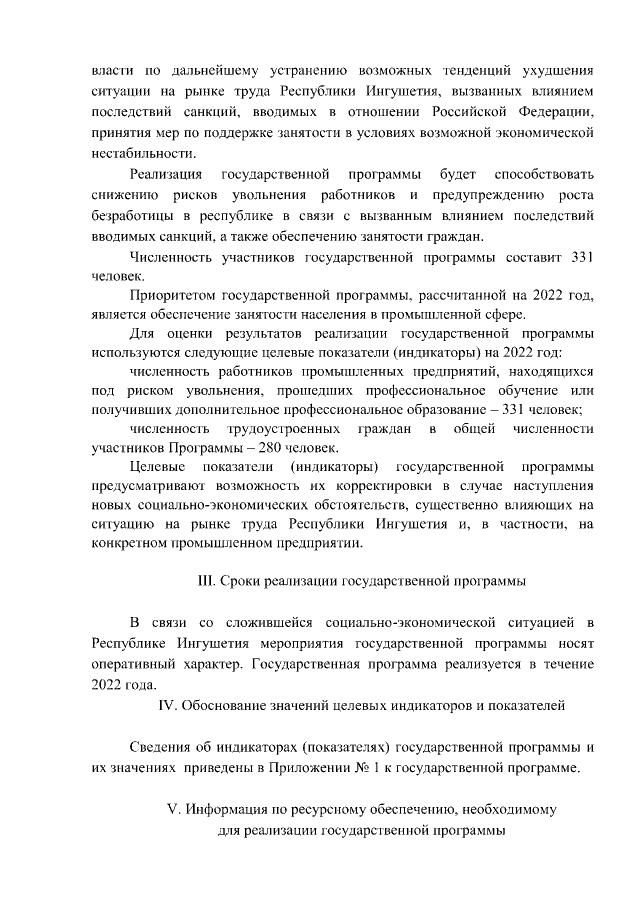 власти по дальнейшему устранению возможных тенденций ухудшения ситуации на рынке труда Республики Ингушетия, вызванных влиянием последствий санкций, вводимых в отношении Российской Федерации, принятия мер по поддержке занятости в условиях возможной экономической нестабильности.

Реализация государственной программы будет способствовать снижению рисков увольнения работников и предупреждению роста безработицы в республике в связи с вызванным влиянием последствий вводимых санкций, а также обеспечению занятости граждан.

Численность участников государственной программы составит 331 человек.

Приоритетом государственной программы, рассчитанной на 2022 год, является обеспечение занятости населения в промышленной сфере.

Для оценки результатов реализации государственной программы используются следующие целевые показатели (индикаторы) на 2022 год:

численность работников промышленных предприятий, находящихся под риском увольнения, прошедших профессиональное обучение или получивших дополнительное профессиональное образование – 331 человек;

численность трудоустроенных граждан в общей численности участников Программы – 280 человек.

Целевые показатели (индикаторы) государственной программы предусматривают возможность их корректировки в случае наступления новых социально-экономических обстоятельств, существенно влияющих на ситуацию на рынке труда Республики Ингушетия и, в частности, на конкретном промышленном предприятии.

III. Сроки реализации государственной программы

В связи со сложившейся социально-экономической ситуацией в Республике Ингушетия мероприятия государственной программы носят оперативный характер. Государственная программа реализуется в течение 2022 года.

IV. Обоснование значений целевых индикаторов и показателей

Сведения об индикаторах (показателях) государственной программы и их значениях приведены в Приложении № 1 к государственной программе.

V. Информация по ресурсному обеспечению, необходимому для реализации государственной программы